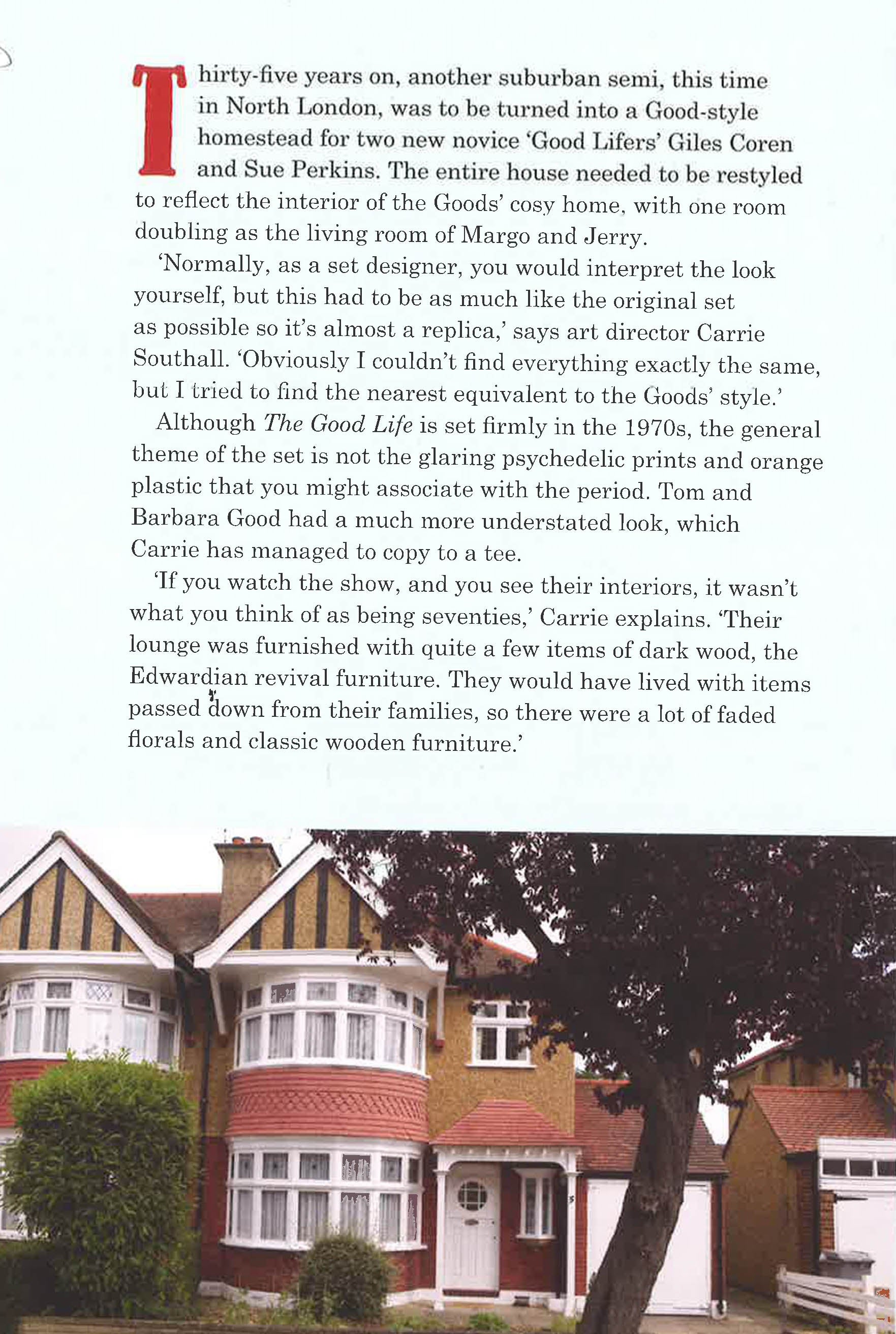 Thirty-five years on, another suburban semi, this time in North London, was to be turned into a Good-style homestead for two new novice 'Good Lifers' Giles Coren and Sue Perkins. The entire house needed to be restyled to reflect the interior of the Goods' cosy home, with one room doubling as the living room of Margo and Jerry.

'Normally, as a set designer, you would interpret the look yourself, but this had to be as much like the original set as possible so it's almost a replica,' says art director Carrie Southall. 'Obviously I couldn't find everything exactly the same, but I tried to find the nearest equivalent to the Goods' style.'

Although The Good Life is set firmly in the 1970s, the general theme of the set is not the glaring psychedelic prints and orange plastic that you might associate with the period. Tom and Barbara Good had a much more understated look, which Carrie has managed to copy to a tee.

'If you watch the show, and you see their interiors, it wasn't what you think of as being seventies,' Carrie explains. 'Their lounge was furnished with quite a few items of dark wood, the Edwardian revival furniture. They would have lived with items passed down from their families, so there were a lot of faded florals and classic wooden furniture.'